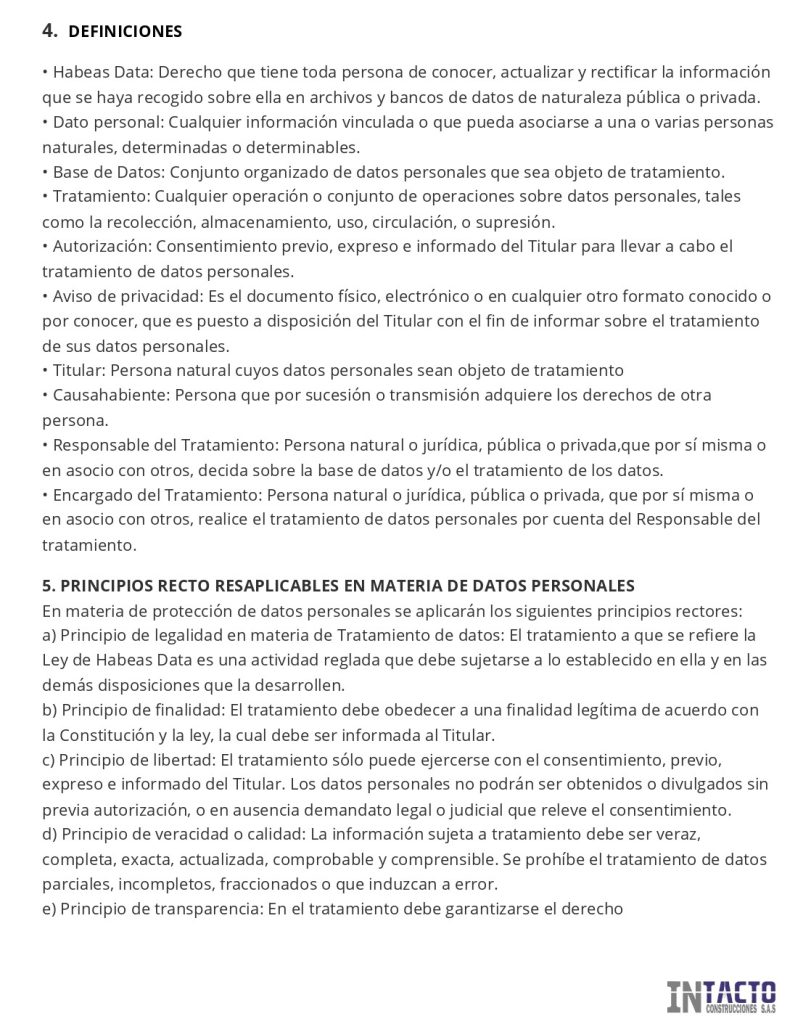 4. DEFINICIONES

• Habeas Data: Derecho que tiene toda persona de conocer, actualizar y rectificar la información que se haya recogido sobre ella en archivos y bancos de datos de naturaleza pública o privada.
• Dato personal: Cualquier información vinculada o que pueda asociarse a una o varias personas naturales, determinadas o determinables.
• Base de Datos: Conjunto organizado de datos personales que sea objeto de tratamiento.
• Tratamiento: Cualquier operación o conjunto de operaciones sobre datos personales, tales como la recolección, almacenamiento, uso, circulación, o supresión.
• Autorización: Consentimiento previo, expreso e informado del Titular para llevar a cabo el tratamiento de datos personales.
• Aviso de privacidad: Es el documento físico, electrónico o en cualquier otro formato conocido o por conocer, que es puesto a disposición del Titular con el fin de informar sobre el tratamiento de sus datos personales.
• Titular: Persona natural cuyos datos personales sean objeto de tratamiento
• Causahabiente: Persona que por sucesión o transmisión adquiere los derechos de otra persona.
• Responsable del Tratamiento: Persona natural o jurídica, pública o privada,que por sí misma o en asocio con otros, decida sobre la base de datos y/o el tratamiento de los datos.
• Encargado del Tratamiento: Persona natural o jurídica, pública o privada, que por sí misma o en asocio con otros, realice el tratamiento de datos personales por cuenta del Responsable del tratamiento.

5. PRINCIPIOS RECTO RESAPLICABLES EN MATERIA DE DATOS PERSONALES
En materia de protección de datos personales se aplicarán los siguientes principios rectores:
a) Principio de legalidad en materia de Tratamiento de datos: El tratamiento a que se refiere la Ley de Habeas Data es una actividad reglada que debe sujetarse a lo establecido en ella y en las demás disposiciones que la desarrollen.
b) Principio de finalidad: El tratamiento debe obedecer a una finalidad legítima de acuerdo con la Constitución y la ley, la cual debe ser informada al Titular.
c) Principio de libertad: El tratamiento sólo puede ejercerse con el consentimiento, previo, expreso e informado del Titular. Los datos personales no podrán ser obtenidos o divulgados sin previa autorización, o en ausencia demandato legal o judicial que releve el consentimiento.
d) Principio de veracidad o calidad: La información sujeta a tratamiento debe ser veraz, completa, exacta, actualizada, comprobable y comprensible. Se prohíbe el tratamiento de datos parciales, incompletos, fraccionados o que induzcan a error.
e) Principio de transparencia: En el tratamiento debe garantizarse el derecho

INTACTO CONSTRUCCIONES S.A.S